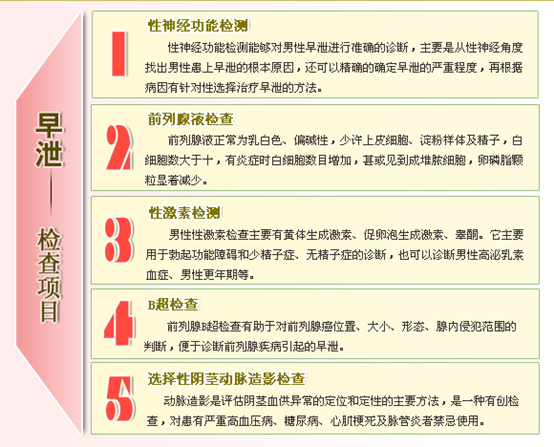 早泄——检查项目

1

性神经功能检测

性神经功能检测能够对男性早泄进行准确的诊断，主要是从性神经角度找出男性患上早泄的根本原因，还可以精确的确定早泄的严重程度，再根据病因有针对性选择治疗早泄的方法。

2

前列腺液检查

前列腺液正常为乳白色、偏碱性，少许上皮细胞、淀粉样体及精子，白细胞数大于十，有炎症时白细胞数目增加，甚或见到成堆脓细胞，卵磷脂颗粒显著减少。

3

性激素检测

男性性激素检查主要有黄体生成激素、促卵泡生成激素、睾酮。它主要用于勃起功能障碍和少精子症、无精子症的诊断，也可以诊断男性高泌乳素血症、男性更年期等。

4

B超检查

前列腺B超检查有助于对前列腺癌位置、大小、形态、腺内侵犯范围的判断，便于诊断前列腺疾病引起的早泄。

5

选择性阴茎动脉造影检查

动脉造影是评估阴茎血供异常的定位和定性的主要方法，是一种有创检查，对患有严重高血压病、糖尿病、心肌梗死及脉管炎者禁忌使用。